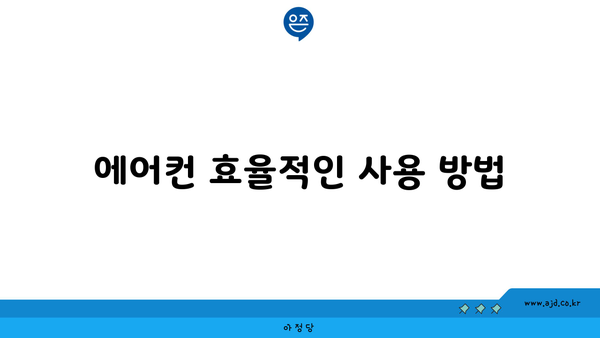 은즈

에어컨 효율적인 사용 방법

www.ajd.co.kr

아정당